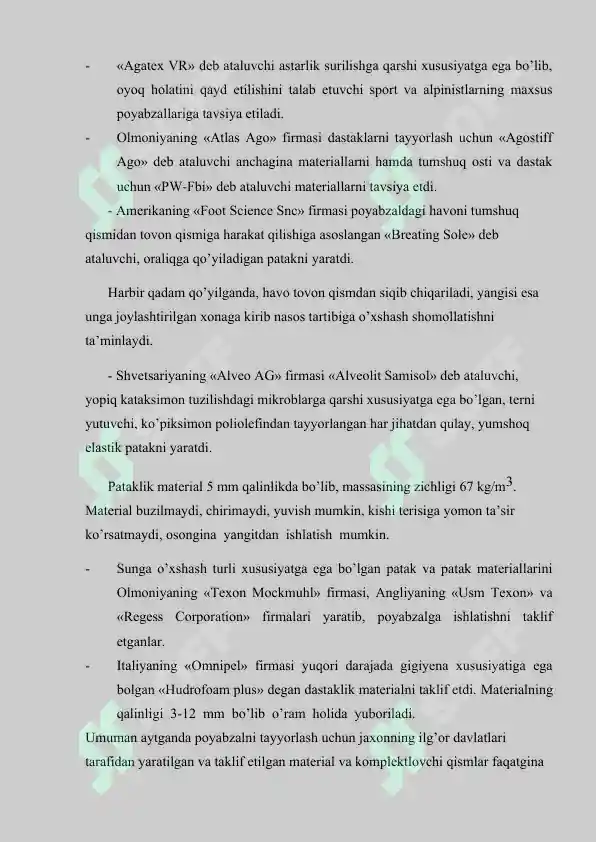 - «Agatex VR» deb ataluvchi astarlik surilishga qarshi xususiyatga ega bo'lib, oyoq holatini qayd etilishini talab etuvchi sport va alpinistlarning maxsus poyabzallariga tavsiya etiladi.

- Olmoniyaning «Atlas Ago» firmasi dastaklarni tayyorlash uchun «Agostiff Ago» deb ataluvchi anchagina materiallarni hamda tumshuq osti va dastak uchun «PW-Fbi» deb ataluvchi materiallarni tavsiya etdi.

- Amerikaning «Foot Science Snc» firmasi poyabzaldagi havoni tumshuq qismidan tovon qismiga harakat qilishiga asoslangan «Breating Sole» deb ataluvchi, oraliqga qo'yiladigan patakni yaratdi.

Harbir qadam qo'yilganda, havo tovon qismdan siqib chiqariladi, yangisi esa unga joylashtirilgan xonaga kirib nasos tartibiga o'xshash shomollatishni ta'minlaydi.

- Shvetsariyaning «Alveo AG» firmasi «Alveolit Samisol» deb ataluvchi, yopiq kataksimon tuzilishdagi mikroblarga qarshi xususiyatga ega bo'lgan, terni yutuvchi, ko'piksimon poliolefindan tayyorlangan har jihatdan qulay, yumshoq elastik patakni yaratdi.

Pataklik material 5 mm qalinlikda bo'lib, massasining zichligi 67 kg/m$^3$. Material buzilmaydi, chirimaydi, yuvish mumkin, kishi terisiga yomon ta'sir ko'rsatmaydi, osongina yangitdan ishlatish mumkin.

- Sunga o'xshash turli xususiyatga ega bo'lgan patak va patak materiallarini Olmoniyaning «Texon Mockmuhl» firmasi, Angliyaning «Usm Texon» va «Regess Corporation» firmalari yaratib, poyabzalga ishlatishni taklif etganlar.

- Italiyaning «Omnipel» firmasi yuqori darajada gigiyena xususiyatiga ega bolgan «Hudrofoam plus» degan dastaklik materialni taklif etdi. Materialning qalinligi 3-12 mm bo'lib o'ram holida yuboriladi.

Umuman aytganda poyabzalni tayyorlash uchun jaxonning ilg'or davlatlari tarafidan yaratilgan va taklif etilgan material va komplektlovchi qismlar faqatgina